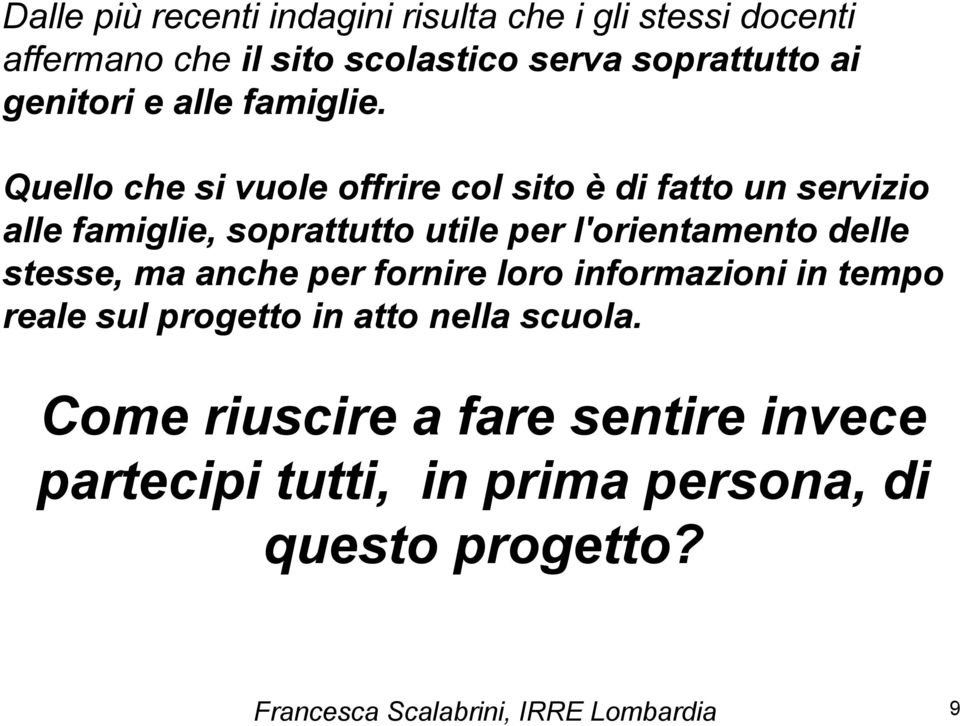 Dalle più recenti indagini risulta che i gli stessi docenti affermano che il sito scolastico serva soprattutto ai genitori e alle famiglie.

Quello che si vuole offrire col sito è di fatto un servizio alle famiglie, soprattutto utile per l'orientamento delle stesse, ma anche per fornire loro informazioni in tempo reale sul progetto in atto nella scuola.

Come riuscire a fare sentire invece partecipi tutti, in prima persona, di questo progetto?

Francesca Scalabrini, IRRE Lombardia

9